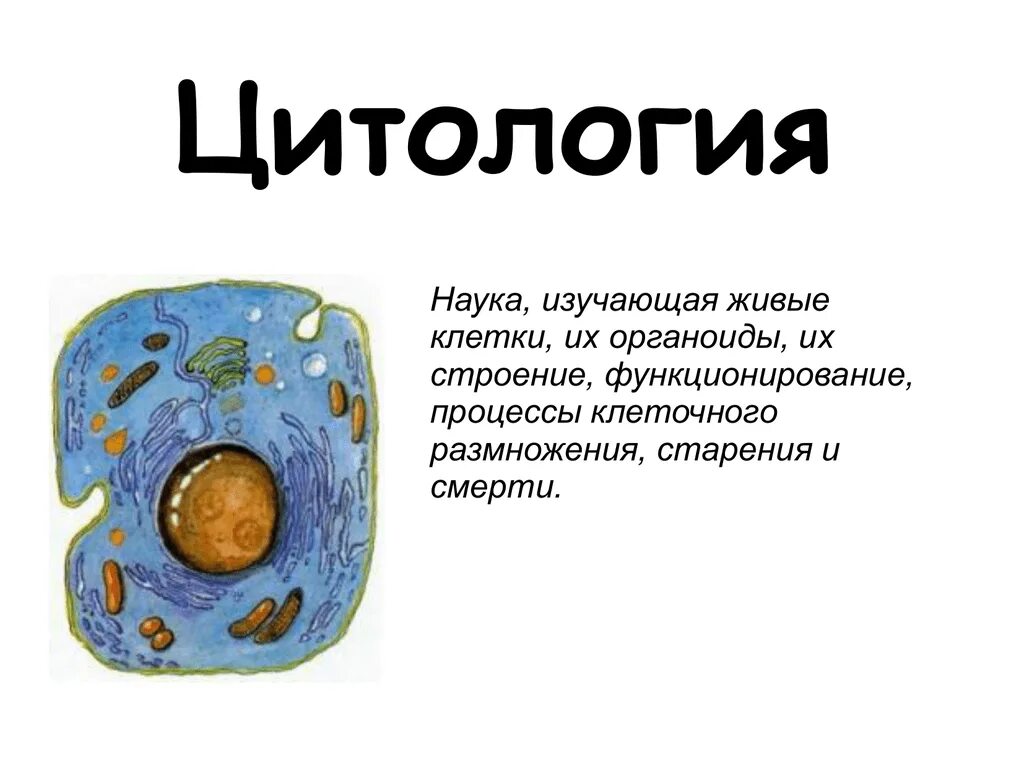 Цитология

Наука, изучающая живые клетки, их органоиды, их строение, функционирование, процессы клеточного размножения, старения и смерти.